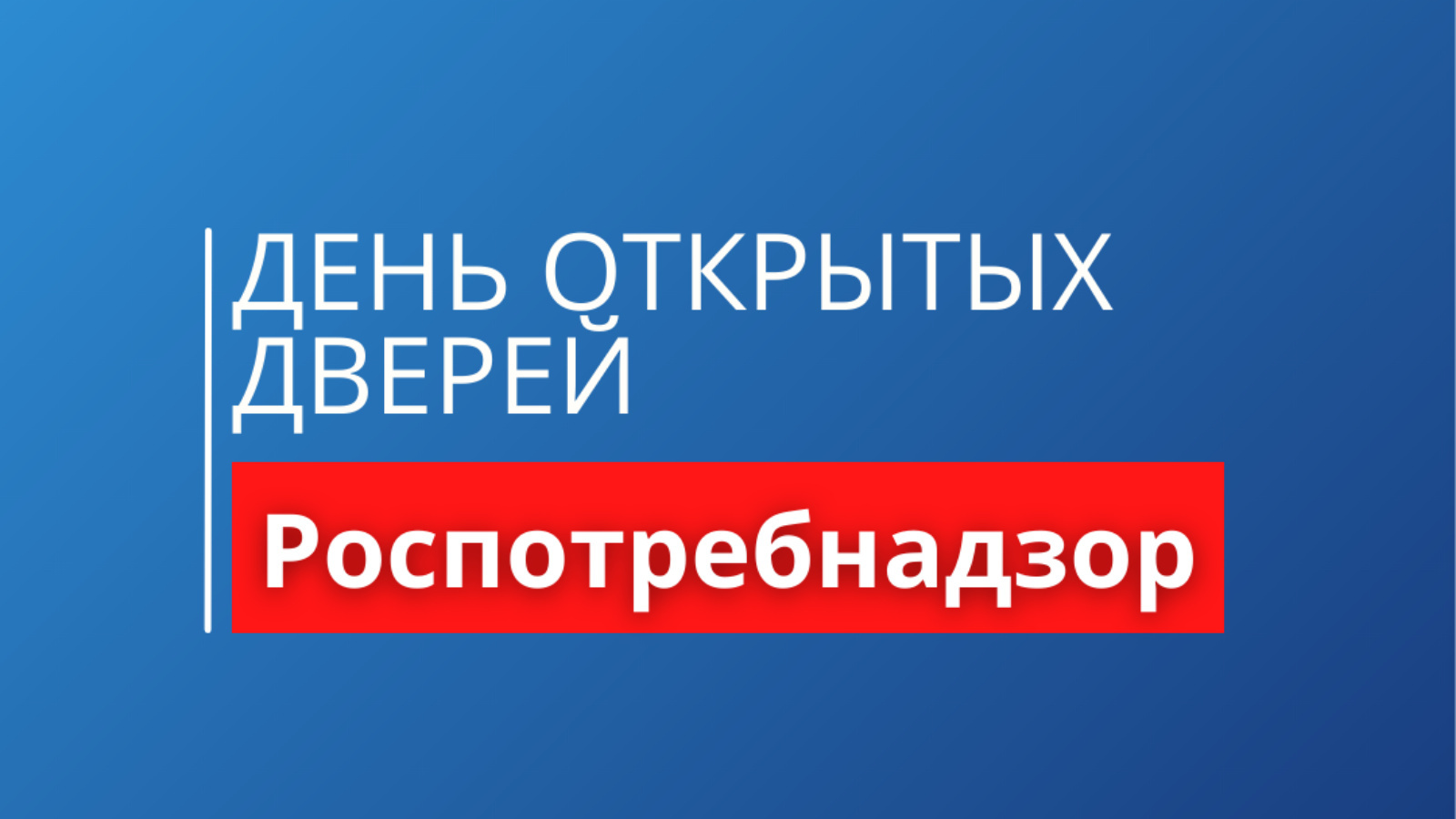 ДЕНЬ ОТКРЫТЫХ ДВЕРЕЙ

Роспотребнадзор